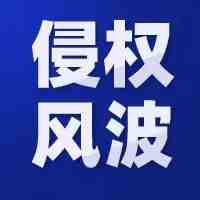 侵权
风波